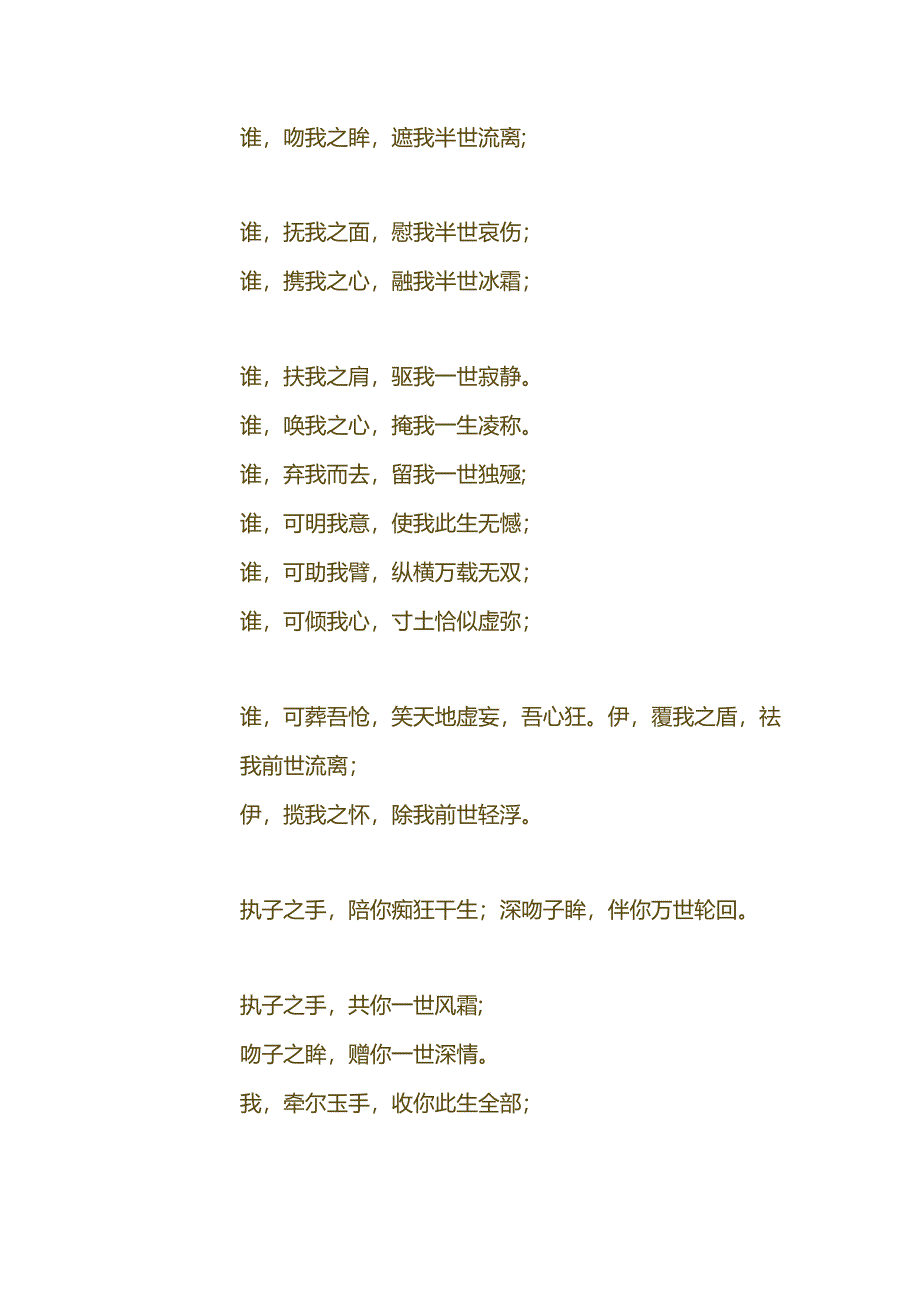 谁，吻我之眸，遮我半世流离;

谁，抚我之面，慰我半世哀伤;
谁，携我之心，融我半世冰霜;

谁，扶我之肩，驱我一世寂静。
谁，唤我之心，掩我一生凌称。
谁，弃我而去，留我一世独殇;
谁，可明我意，使我此生无憾;
谁，可助我臂，纵横万载无双;
谁，可倾我心，寸土恰似虚弥;

谁，可葬吾怆，笑天地虚妄，吾心狂。伊，覆我之盾，祛我前世流离;
伊，揽我之怀，除我前世轻浮。

执子之手，陪你痴狂千生；深吻子眸，伴你万世轮回。

执子之手，共你一世风霜;
吻子之眸，赠你一世深情。
我，牵尔玉手，收你此生全部;